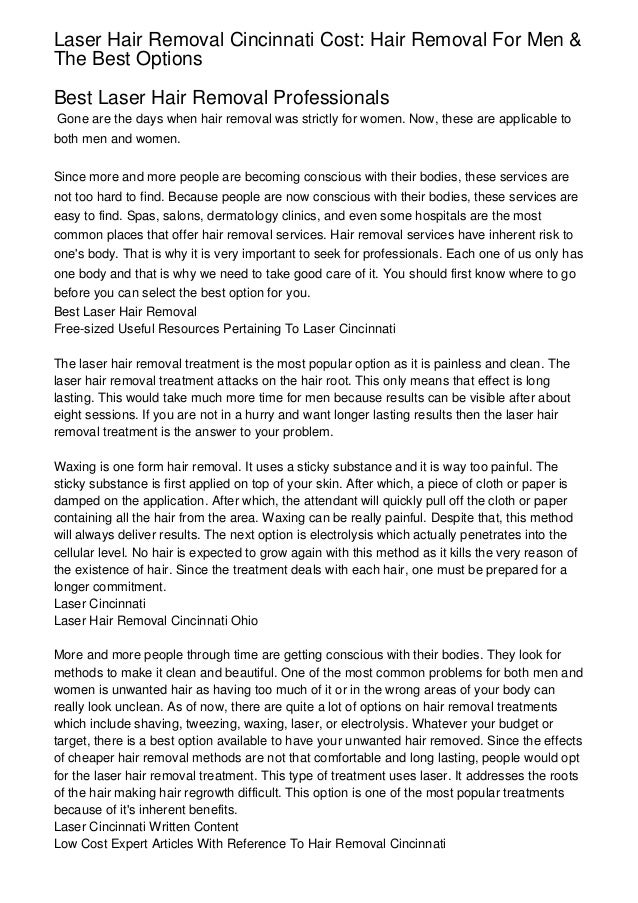 Laser Hair Removal Cincinnati Cost: Hair Removal For Men & The Best Options

Best Laser Hair Removal Professionals

Gone are the days when hair removal was strictly for women. Now, these are applicable to both men and women.

Since more and more people are becoming conscious with their bodies, these services are not too hard to find. Because people are now conscious with their bodies, these services are easy to find. Spas, salons, dermatology clinics, and even some hospitals are the most common places that offer hair removal services. Hair removal services have inherent risk to one's body. That is why it is very important to seek for professionals. Each one of us only has one body and that is why we need to take good care of it. You should first know where to go before you can select the best option for you.
Best Laser Hair Removal
Free-sized Useful Resources Pertaining To Laser Cincinnati

The laser hair removal treatment is the most popular option as it is painless and clean. The laser hair removal treatment attacks on the hair root. This only means that effect is long lasting. This would take much more time for men because results can be visible after about eight sessions. If you are not in a hurry and want longer lasting results then the laser hair removal treatment is the answer to your problem.

Waxing is one form hair removal. It uses a sticky substance and it is way too painful. The sticky substance is first applied on top of your skin. After which, a piece of cloth or paper is damped on the application. After which, the attendant will quickly pull off the cloth or paper containing all the hair from the area. Waxing can be really painful. Despite that, this method will always deliver results. The next option is electrolysis which actually penetrates into the cellular level. No hair is expected to grow again with this method as it kills the very reason of the existence of hair. Since the treatment deals with each hair, one must be prepared for a longer commitment.
Laser Cincinnati
Laser Hair Removal Cincinnati Ohio

More and more people through time are getting conscious with their bodies. They look for methods to make it clean and beautiful. One of the most common problems for both men and women is unwanted hair as having too much of it or in the wrong areas of your body can really look unclean. As of now, there are quite a lot of options on hair removal treatments which include shaving, tweezing, waxing, laser, or electrolysis. Whatever your budget or target, there is a best option available to have your unwanted hair removed. Since the effects of cheaper hair removal methods are not that comfortable and long lasting, people would opt for the laser hair removal treatment. This type of treatment uses laser. It addresses the roots of the hair making hair regrowth difficult. This option is one of the most popular treatments because of it's inherent benefits.
Laser Cincinnati Written Content
Low Cost Expert Articles With Reference To Hair Removal Cincinnati